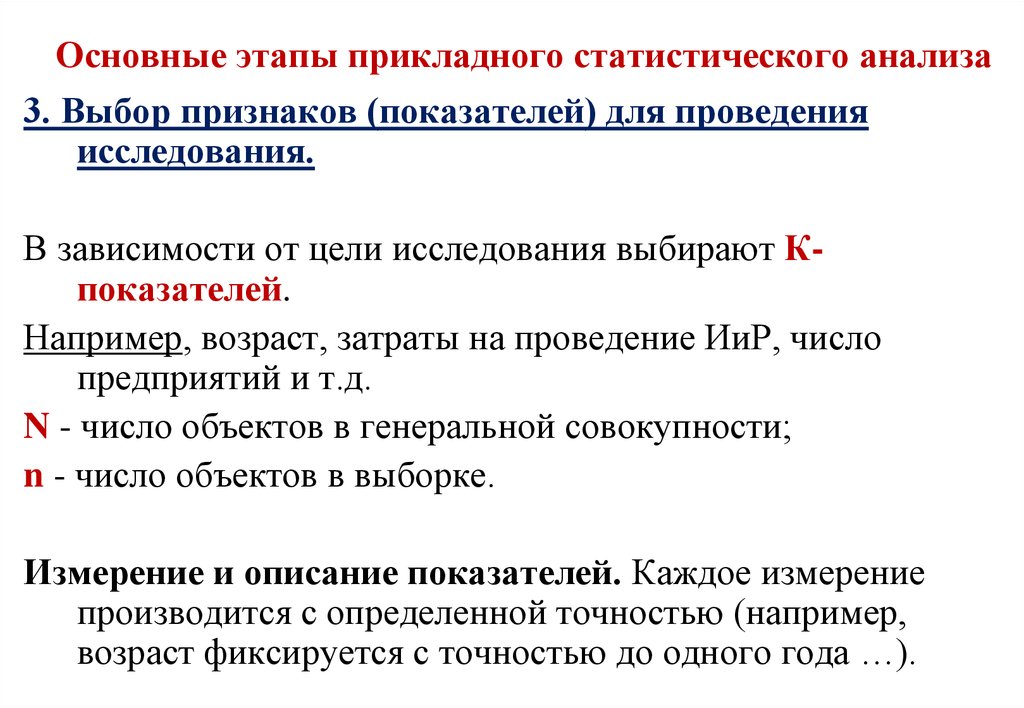 Основные этапы прикладного статистического анализа

3. Выбор признаков (показателей) для проведения исследования.

В зависимости от цели исследования выбирают К-показателей.

Например, возраст, затраты на проведение ИиР, число предприятий и т.д.

N - число объектов в генеральной совокупности;

n - число объектов в выборке.

Измерение и описание показателей. Каждое измерение производится с определенной точностью (например, возраст фиксируется с точностью до одного года …).